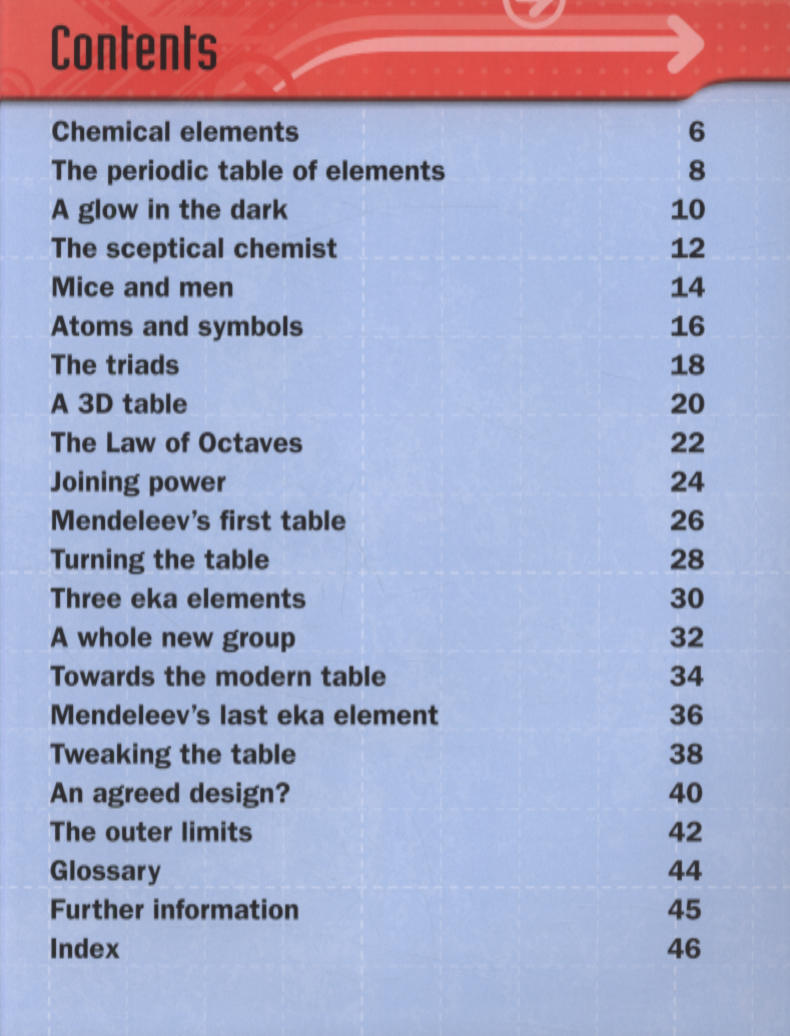 Contents

Chemical elements 6
The periodic table of elements 8
A glow in the dark 10
The sceptical chemist 12
Mice and men 14
Atoms and symbols 16
The triads 18
A 3D table 20
The Law of Octaves 22
Joining power 24
Mendeleev's first table 26
Turning the table 28
Three eka elements 30
A whole new group 32
Towards the modern table 34
Mendeleev's last eka element 36
Tweaking the table 38
An agreed design? 40
The outer limits 42
Glossary 44
Further information 45
Index 46